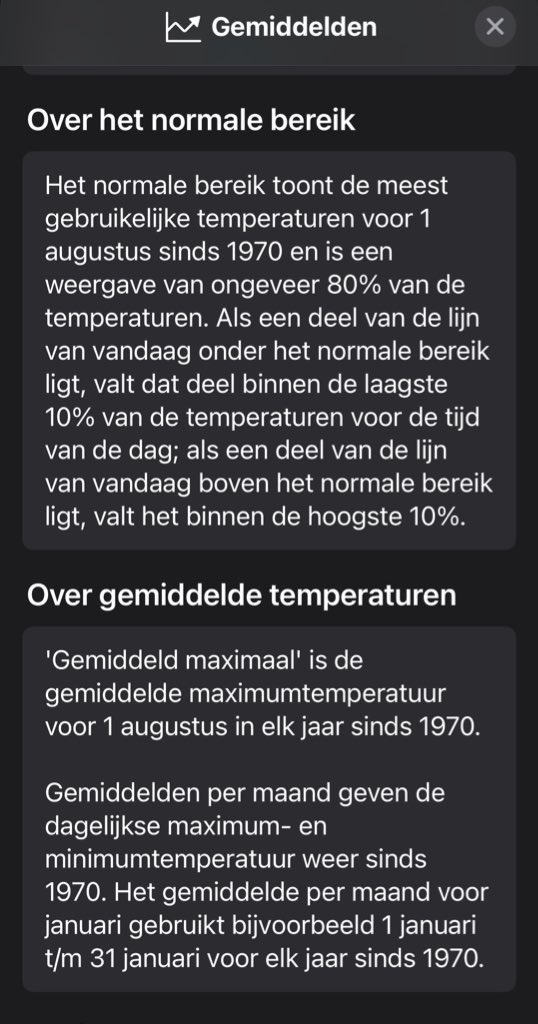 Gemiddelden

Over het normale bereik

Het normale bereik toont de meest gebruikelijke temperaturen voor 1 augustus sinds 1970 en is een weergave van ongeveer 80% van de temperaturen. Als een deel van de lijn van vandaag onder het normale bereik ligt, valt dat deel binnen de laagste 10% van de temperaturen voor de tijd van de dag; als een deel van de lijn van vandaag boven het normale bereik ligt, valt het binnen de hoogste 10%.

Over gemiddelde temperaturen

'Gemiddeld maximaal' is de gemiddelde maximumtemperatuur voor 1 augustus in elk jaar sinds 1970.

Gemiddelden per maand geven de dagelijkse maximum- en minimumtemperatuur weer sinds 1970. Het gemiddelde per maand voor januari gebruikt bijvoorbeeld 1 januari t/m 31 januari voor elk jaar sinds 1970.